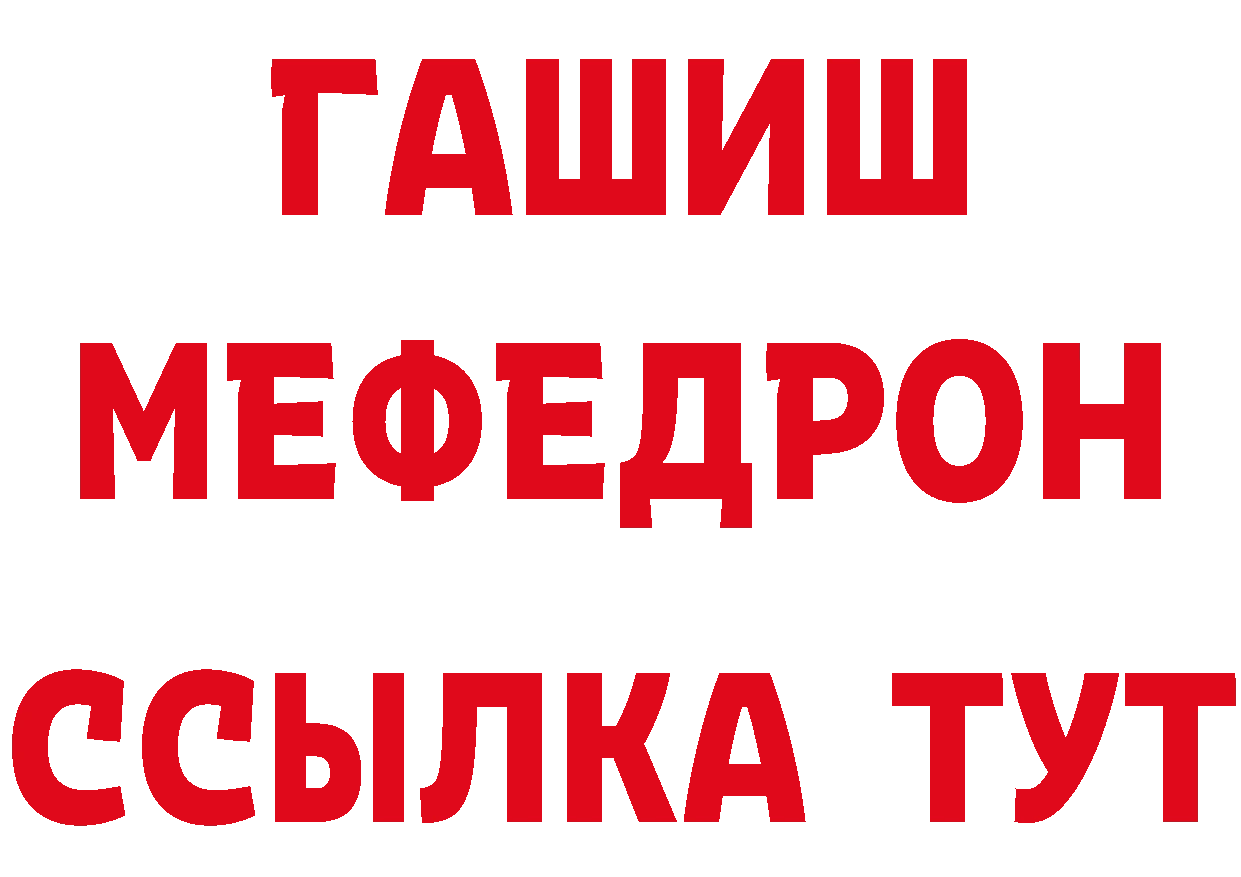 ГАШИШ
МЕФЕДРОН
ССЫЛКА ТУТ